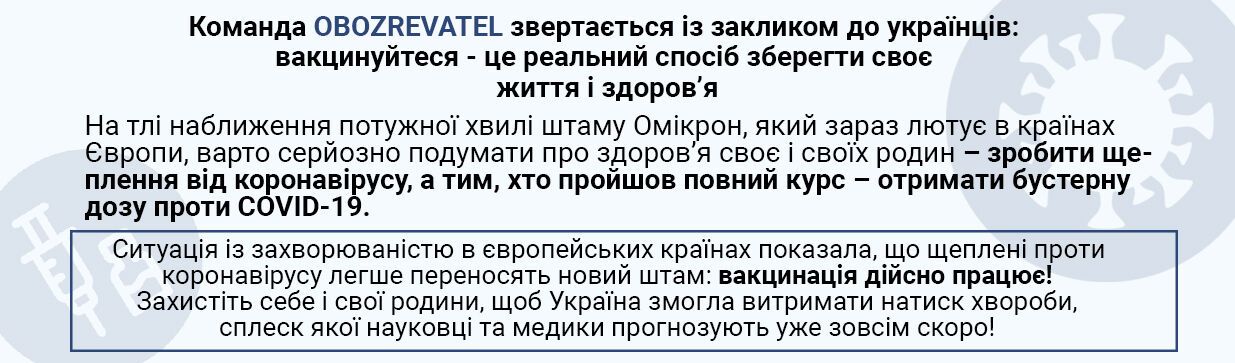 Команда OBOZREVATEL звертається із закликом до українців: вакцинуйтеся - це реальний спосіб зберегти своє життя і здоров’я

На тлі наближення потужної хвилі штаму Омікрон, який зараз лютує в країнах Європи, варто серйозно подумати про здоров’я своє і своїх родин – зробити щеплення від коронавірусу, а тим, хто пройшов повний курс – отримати бустерну дозу проти COVID-19.

Ситуація із захворюваністю в європейських країнах показала, що щеплені проти коронавірусу легше переносять новий штам: вакцинація дійсно працює! Захистіть себе і свої родини, щоб Україна змогла витримати натиск хвороби, сплеск якої науковці та медики прогнозують уже зовсім скоро!